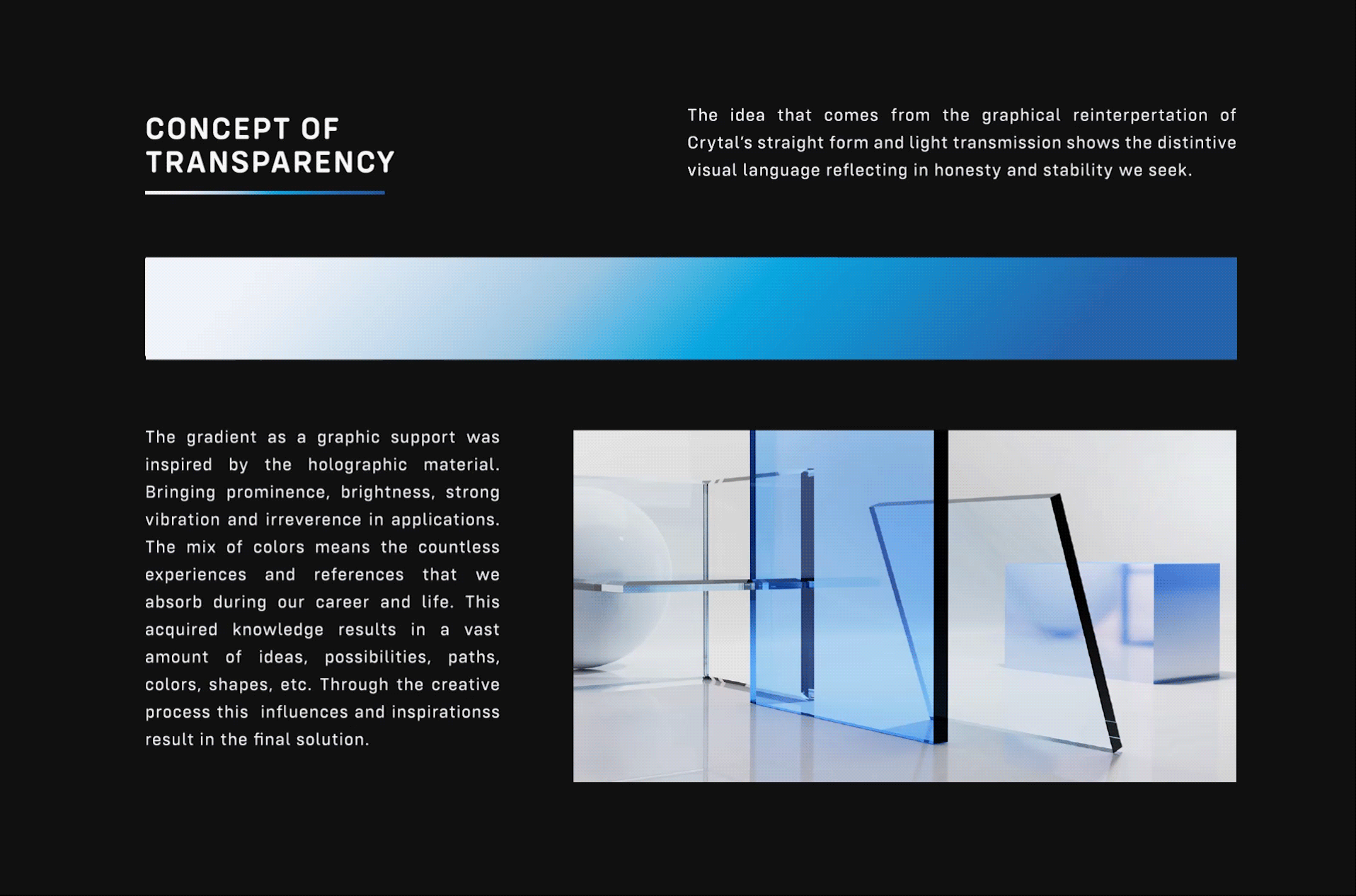 CONCEPT OF TRANSPARENCY

The idea that comes from the graphical reinterpertation of Crytal's straight form and light transmission shows the distintive visual language reflecting in honesty and stability we seek.

The gradient as a graphic support was inspired by the holographic material. Bringing prominence, brightness, strong vibration and irreverence in applications. The mix of colors means the countless experiences and references that we absorb during our career and life. This acquired knowledge results in a vast amount of ideas, possibilities, paths, colors, shapes, etc. Through the creative process this influences and inspirationss result in the final solution.